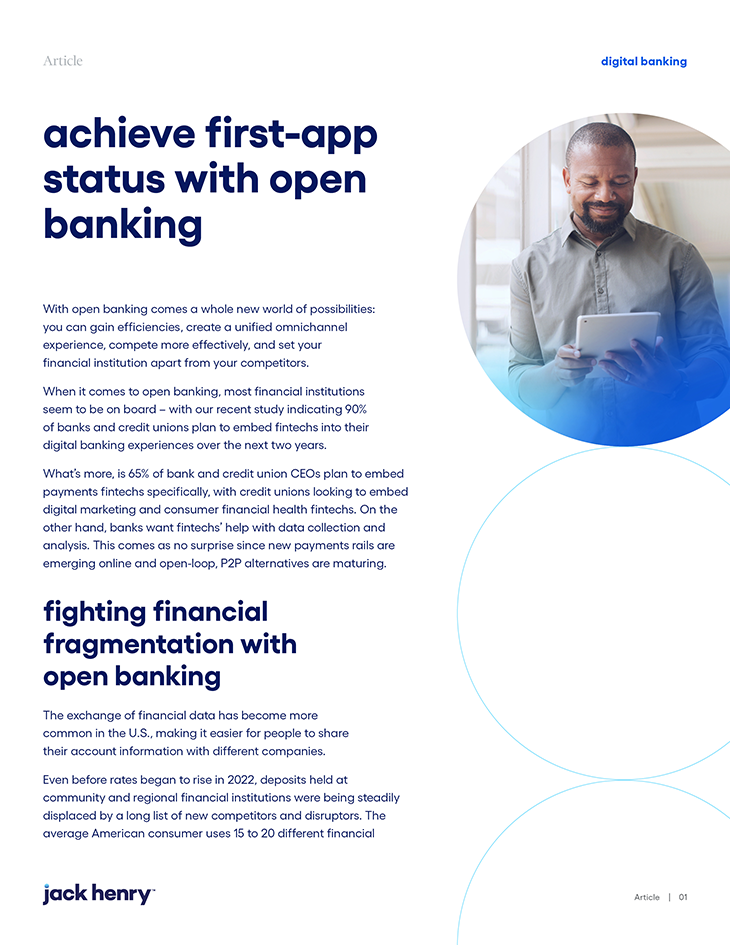 Article

digital banking

achieve first-app status with open banking

With open banking comes a whole new world of possibilities: you can gain efficiencies, create a unified omnichannel experience, compete more effectively, and set your financial institution apart from your competitors.

When it comes to open banking, most financial institutions seem to be on board – with our recent study indicating 90% of banks and credit unions plan to embed fintechs into their digital banking experiences over the next two years.

What's more, is 65% of bank and credit union CEOs plan to embed payments fintechs specifically, with credit unions looking to embed digital marketing and consumer financial health fintechs. On the other hand, banks want fintechs' help with data collection and analysis. This comes as no surprise since new payments rails are emerging online and open-loop, P2P alternatives are maturing.

fighting financial fragmentation with open banking

The exchange of financial data has become more common in the U.S., making it easier for people to share their account information with different companies.

Even before rates began to rise in 2022, deposits held at community and regional financial institutions were being steadily displaced by a long list of new competitors and disruptors. The average American consumer uses 15 to 20 different financial

jack henry™

Article | 01